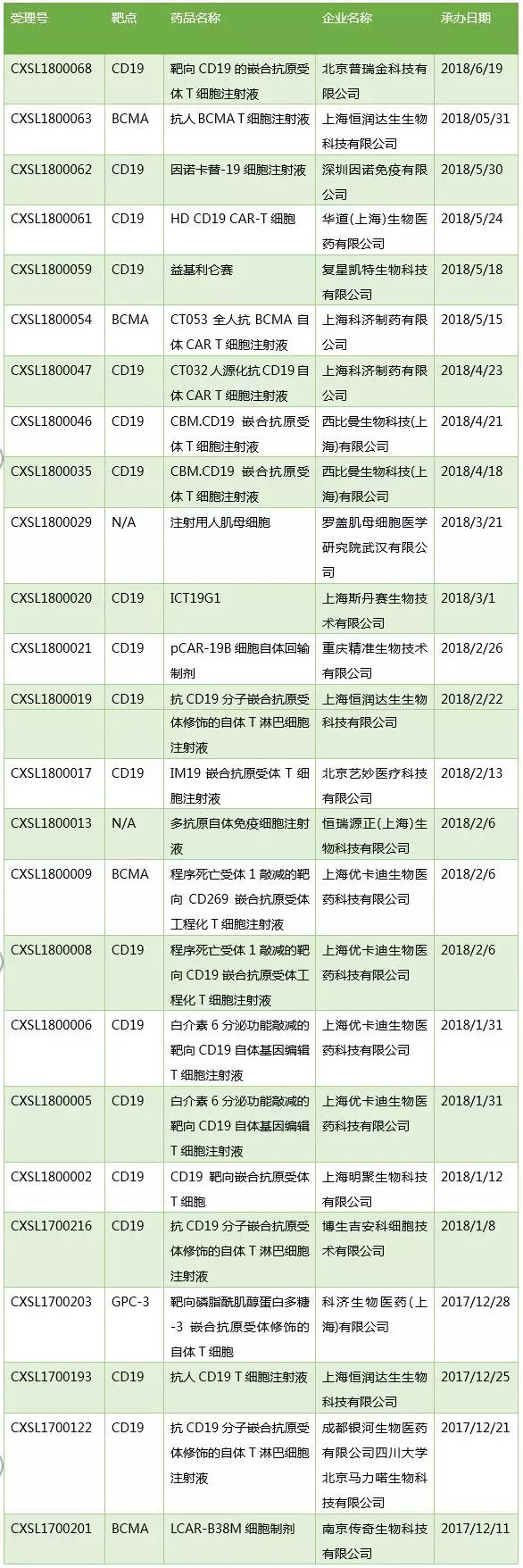 | 受理号 | 靶点 | 药品名称 | 企业名称 | 承办日期 |
|---|---|---|---|---|
| CXSL1800068 | CD19 | 靶向 CD19 的嵌合抗原受体 T 细胞注射液 | 北京普瑞金科技有限公司 | 2018/6/19 |
| CXSL1800063 | BCMA | 抗人 BCMA T 细胞注射液 | 上海恒润达生生物科技有限公司 | 2018/05/31 |
| CXSL1800062 | CD19 | 因诺卡替-19 细胞注射液 | 深圳因诺免疫有限公司 | 2018/5/30 |
| CXSL1800061 | CD19 | HD CD19 CAR-T 细胞 | 华道(上海)生物医药有限公司 | 2018/5/24 |
| CXSL1800059 | CD19 | 益基利仑赛 | 复星凯特生物科技有限公司 | 2018/5/18 |
| CXSL1800054 | BCMA | CT053 全人抗 BCMA 自体 CAR T 细胞注射液 | 上海科济制药有限公司 | 2018/5/15 |
| CXSL1800047 | CD19 | CT032 人源化抗 CD19 自体 CAR T 细胞注射液 | 上海科济制药有限公司 | 2018/4/23 |
| CXSL1800046 | CD19 | CBM.CD19 嵌合抗原受体 T 细胞注射液 | 西比曼生物科技(上海)有限公司 | 2018/4/21 |
| CXSL1800035 | CD19 | CBM.CD19 嵌合抗原受体 T 细胞注射液 | 西比曼生物科技(上海)有限公司 | 2018/4/18 |
| CXSL1800029 | N/A | 注射用人肌母细胞 | 罗盖肌母细胞医学研究院武汉有限公司 | 2018/3/21 |
| CXSL1800020 | CD19 | ICT19G1 | 上海斯丹赛生物技术有限公司 | 2018/3/1 |
| CXSL1800021 | CD19 | pCAR-19B 细胞自体回输制剂 | 重庆精准生物技术有限公司 | 2018/2/26 |
| CXSL1800019 | CD19 | 抗 CD19 分子嵌合抗原受体修饰的自体 T 淋巴细胞注射液 | 上海恒润达生生物科技有限公司 | 2018/2/22 |
| CXSL1800017 | CD19 | IM19 嵌合抗原受体 T 细胞注射液 | 北京艺妙医疗科技有限公司 | 2018/2/13 |
| CXSL1800013 | N/A | 多抗原自体免疫细胞注射液 | 恒瑞源正(上海)生物科技有限公司 | 2018/2/6 |
| CXSL1800009 | BCMA | 程序死亡受体 1 敲减的靶向 CD269 嵌合抗原受体工程化 T 细胞注射液 | 上海优卡迪生物医药科技有限公司 | 2018/2/6 |
| CXSL1800008 | CD19 | 程序死亡受体 1 敲减的靶向 CD19 嵌合抗原受体工程化 T 细胞注射液 | 上海优卡迪生物医药科技有限公司 | 2018/2/6 |
| CXSL1800006 | CD19 | 白介素 6 分泌功能敲减的靶向 CD19 自体基因编辑 T 细胞注射液 | 上海优卡迪生物医药科技有限公司 | 2018/1/31 |
| CXSL1800005 | CD19 | 白介素 6 分泌功能敲减的靶向 CD19 自体基因编辑 T 细胞注射液 | 上海优卡迪生物医药科技有限公司 | 2018/1/31 |
| CXSL1800002 | CD19 | CD19 靶向嵌合抗原受体 T 细胞 | 上海明聚生物科技有限公司 | 2018/1/12 |
| CXSL1700216 | CD19 | 抗 CD19 分子嵌合抗原受体修饰的自体 T 淋巴细胞注射液 | 博生吉安科细胞技术有限公司 | 2018/1/8 |
| CXSL1700203 | GPC-3 | 靶向磷脂酰肌醇蛋白多糖-3 嵌合抗原受体修饰的自体 T 细胞 | 科济生物医药(上海)有限公司 | 2017/12/28 |
| CXSL1700193 | CD19 | 抗人 CD19 T 细胞注射液 | 上海恒润达生生物科技有限公司 | 2017/12/25 |
| CXSL1700122 | CD19 | 抗 CD19 分子嵌合抗原受体修饰的自体 T 淋巴细胞注射液 | 成都银河生物医药有限公司四川大学北京马力喏生物科技有限公司 | 2017/12/21 |
| CXSL1700201 | BCMA | LCAR-B38M 细胞制剂 | 南京传奇生物科技有限公司 | 2017/12/11 |